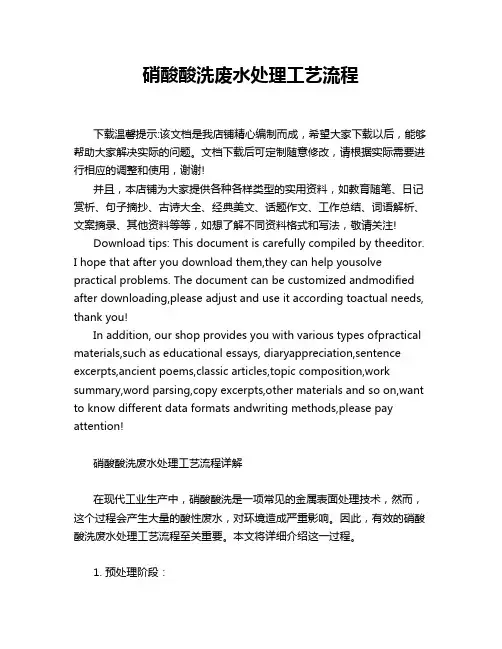 硝酸酸洗废水处理工艺流程

下载温馨提示:该文档是我店铺精心编制而成，希望大家下载以后，能够帮助大家解决实际的问题。文档下载后可定制随意修改，请根据实际需要进行相应的调整和使用，谢谢!

并且，本店铺为大家提供各种各样类型的实用资料，如教育随笔、日记赏析、句子摘抄、古诗大全、经典美文、话题作文、工作总结、词语解析、文案摘录、其他资料等等，如想了解不同资料格式和写法，敬请关注!

Download tips: This document is carefully compiled by theeditor. I hope that after you download them,they can help yousolve practical problems. The document can be customized andmodified after downloading,please adjust and use it according toactual needs, thank you!

In addition, our shop provides you with various types ofpractical materials,such as educational essays, diaryappreciation,sentence excerpts,ancient poems,classic articles,topic composition,work summary,word parsing,copy excerpts,other materials and so on,want to know different data formats andwriting methods,please pay attention!

硝酸酸洗废水处理工艺流程详解

在现代工业生产中，硝酸酸洗是一项常见的金属表面处理技术，然而，这个过程会产生大量的酸性废水，对环境造成严重影响。因此，有效的硝酸酸洗废水处理工艺流程至关重要。本文将详细介绍这一过程。

1. 预处理阶段：